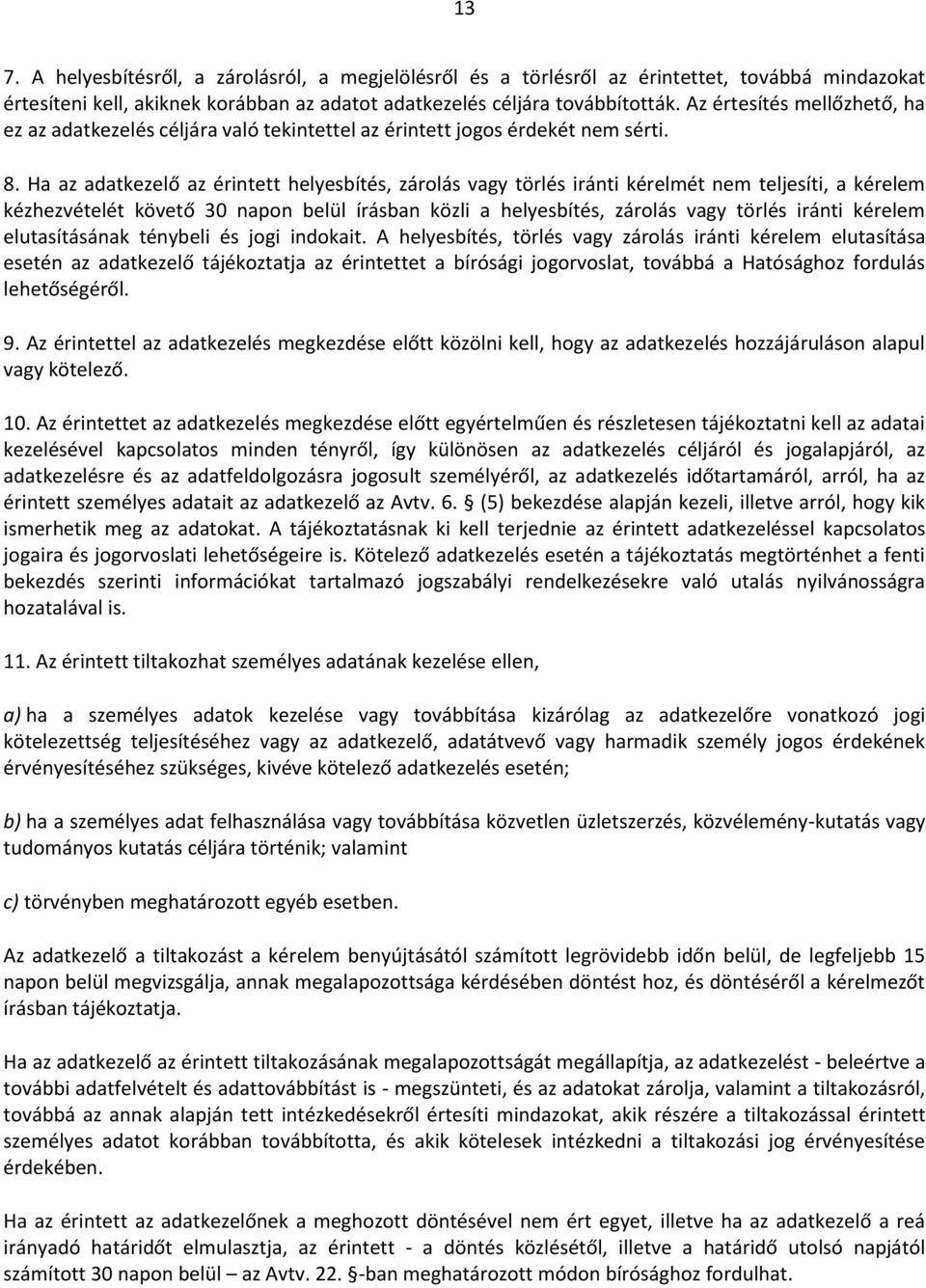 13

7. A helyesbítésről, a zárolásról, a megjelölésről és a törlésről az érintettet, továbbá mindazokat értesíteni kell, akiknek korábban az adatot adatkezelés céljára továbbították. Az értesítés mellőzhető, ha ez az adatkezelés céljára való tekintettel az érintett jogos érdekét nem sérti.

8. Ha az adatkezelő az érintett helyesbítés, zárolás vagy törlés iránti kérelmét nem teljesíti, a kérelem kézhezvételét követő 30 napon belül írásban közli a helyesbítés, zárolás vagy törlés iránti kérelem elutasításának ténybeli és jogi indokait. A helyesbítés, törlés vagy zárolás iránti kérelem elutasítása esetén az adatkezelő tájékoztatja az érintettet a bírósági jogorvoslat, továbbá a Hatósághoz fordulás lehetőségéről.

9. Az érintettel az adatkezelés megkezdése előtt közölni kell, hogy az adatkezelés hozzájáruláson alapul vagy kötelező.

10. Az érintettet az adatkezelés megkezdése előtt egyértelműen és részletesen tájékoztatni kell az adatai kezelésével kapcsolatos minden tényről, így különösen az adatkezelés céljáról és jogalapjáról, az adatkezelésre és az adatfeldolgozásra jogosult személyéről, az adatkezelés időtartamáról, arról, ha az érintett személyes adatait az adatkezelő az Avtv. 6. § (5) bekezdése alapján kezeli, illetve arról, hogy kik ismerhetik meg az adatokat. A tájékoztatásnak ki kell terjednie az érintett adatkezeléssel kapcsolatos jogaira és jogorvoslati lehetőségeire is. Kötelező adatkezelés esetén a tájékoztatás megtörténhet a fenti bekezdés szerinti információkat tartalmazó jogszabályi rendelkezésekre való utalás nyilvánosságra hozatalával is.

11. Az érintett tiltakozhat személyes adatának kezelése ellen,

a) ha a személyes adatok kezelése vagy továbbítása kizárólag az adatkezelőre vonatkozó jogi kötelezettség teljesítéséhez vagy az adatkezelő, adatátvevő vagy harmadik személy jogos érdekének érvényesítéséhez szükséges, kivéve kötelező adatkezelés esetén;

b) ha a személyes adat felhasználása vagy továbbítása közvetlen üzletszerzés, közvélemény-kutatás vagy tudományos kutatás céljára történik; valamint

c) törvényben meghatározott egyéb esetben.

Az adatkezelő a tiltakozást a kérelem benyújtásától számított legrövidebb időn belül, de legfeljebb 15 napon belül megvizsgálja, annak megalapozottsága kérdésében döntést hoz, és döntéséről a kérelmezőt írásban tájékoztatja.

Ha az adatkezelő az érintett tiltakozásának megalapozottságát megállapítja, az adatkezelést - beleértve a további adatfelvételt és adattovábbítást is - megszünteti, és az adatokat zárolja, valamint a tiltakozásról, továbbá az annak alapján tett intézkedésekről értesíti mindazokat, akik részére a tiltakozással érintett személyes adatot korábban továbbította, és akik kötelesek intézkedni a tiltakozási jog érvényesítése érdekében.

Ha az érintett az adatkezelőnek a meghozott döntésével nem ért egyet, illetve ha az adatkezelő a reá irányadó határidőt elmulasztja, az érintett - a döntés közlésétől, illetve a határidő utolsó napjától számított 30 napon belül az Avtv. 22. §-ban meghatározott módon bírósághoz fordulhat.